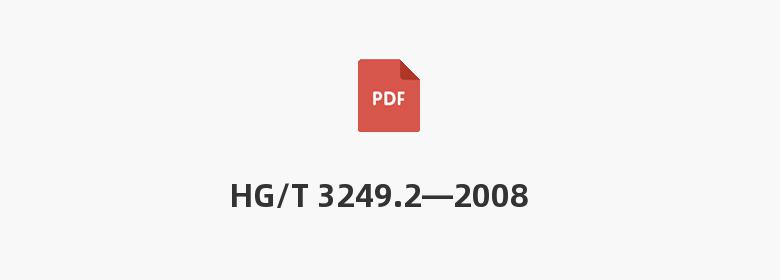 PDF

HG/T 3249.2—2008